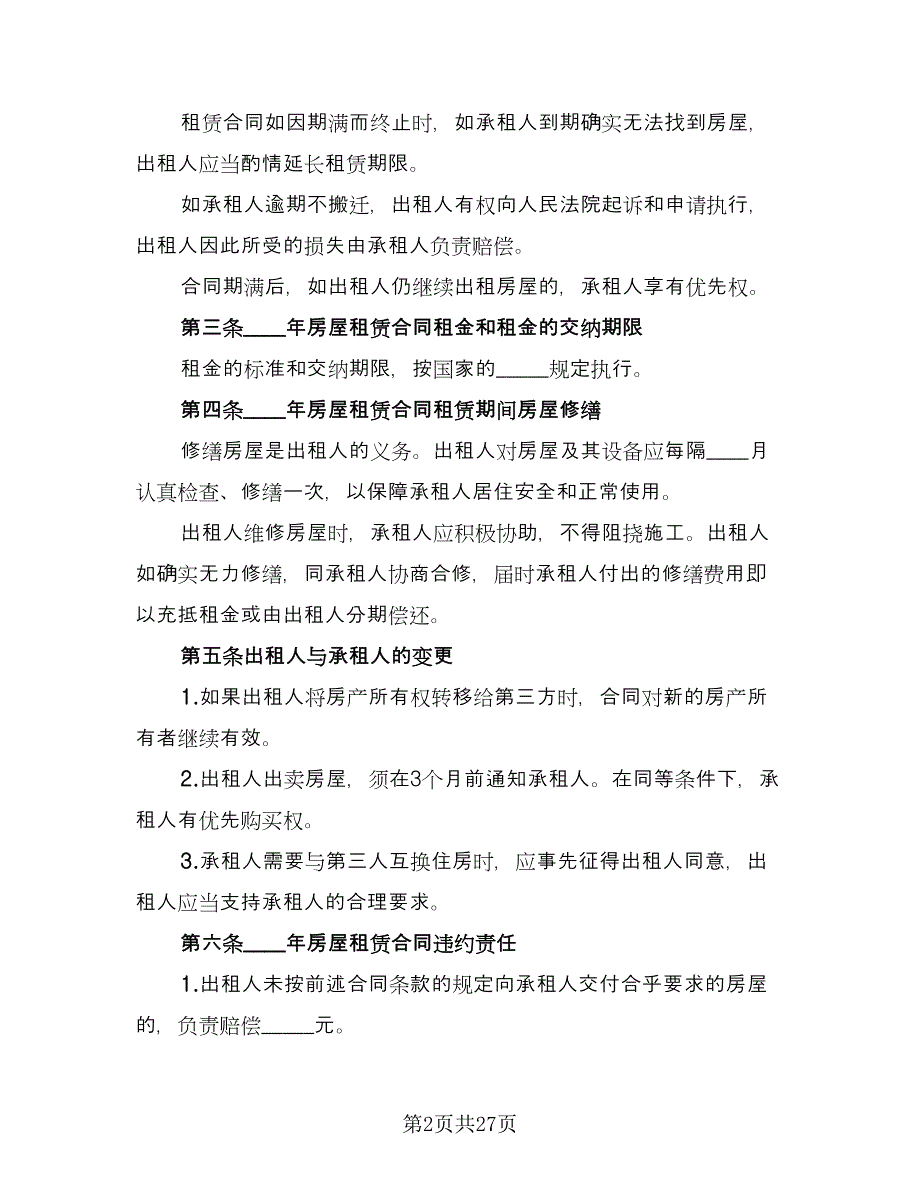 租赁合同如因期满而终止时，如承租人到期确实无法找到房屋，出租人应当酌情延长租赁期限。

如承租人逾期不搬迁，出租人有权向人民法院起诉和申请执行，出租人因此所受的损失由承租人负责赔偿。

合同期满后，如出租人仍继续出租房屋的，承租人享有优先权。

第三条____年房屋租赁合同租金和租金的交纳期限

租金的标准和交纳期限，按国家的_____规定执行。

第四条____年房屋租赁合同租赁期间房屋修缮

修缮房屋是出租人的义务。出租人对房屋及其设备应每隔____月认真检查、修缮一次，以保障承租人居住安全和正常使用。

出租人维修房屋时，承租人应积极协助，不得阻挠施工。出租人如确实无力修缮，同承租人协商合修，届时承租人付出的修缮费用即以充抵租金或由出租人分期偿还。

第五条出租人与承租人的变更

1.如果出租人将房产所有权转移给第三方时，合同对新的房产所有者继续有效。

2.出租人出卖房屋，须在3个月前通知承租人。在同等条件下，承租人有优先购买权。

3.承租人需要与第三人互换住房时，应事先征得出租人同意，出租人应当支持承租人的合理要求。

第六条____年房屋租赁合同违约责任

1.出租人未按前述合同条款的规定向承租人交付合乎要求的房屋的，负责赔偿_____元。

第2页共27页